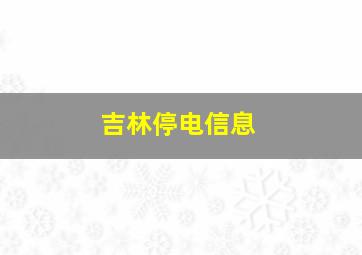 吉林停电信息